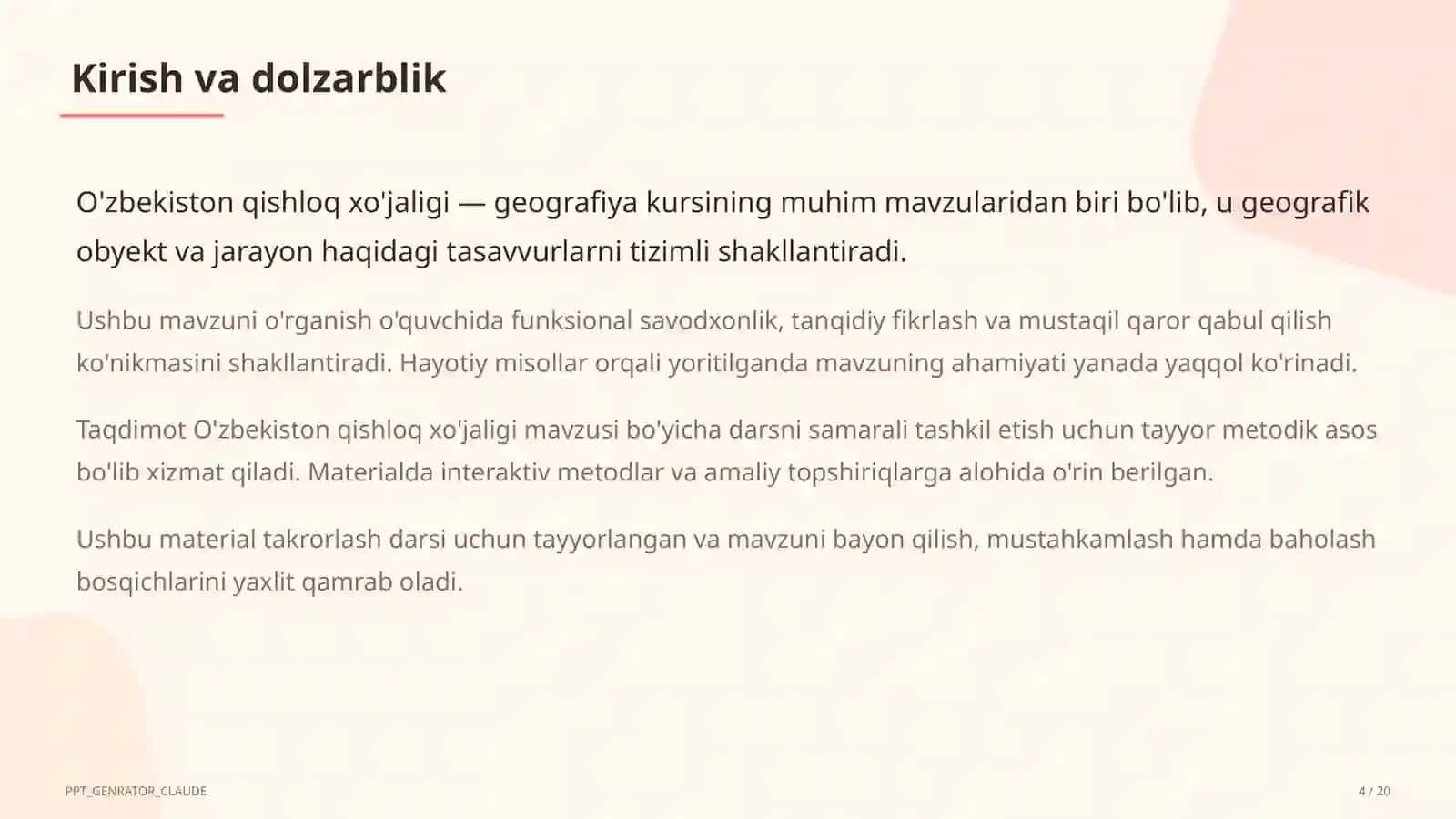 Kirish va dolzarblik

O'zbekiston qishloq xo'jaligi — geografiya kursining muhim mavzularidan biri bo'lib, u geografik obyekt va jarayon haqidagi tasavvurlarni tizimli shakllantiradi.

Ushbu mavzuni o'rganish o'quvchida funksional savodxonlik, tanqidiy fikrlash va mustaqil qaror qabul qilish ko'nikmasini shakllantiradi. Hayotiy misollar orqali yoritilganda mavzuning ahamiyati yanada yaqqol ko'rinadi.

Taqdimot O'zbekiston qishloq xo'jaligi mavzusi bo'yicha darsni samarali tashkil etish uchun tayyor metodik asos bo'lib xizmat qiladi. Materialda interaktiv metodlar va amaliy topshiriqlarga alohida o'rin berilgan.

Ushbu material takrorlash darsi uchun tayyorlangan va mavzuni bayon qilish, mustahkamlash hamda baholash bosqichlarini yaxlit qamrab oladi.

PPT_GENRATOR_CLAUDE

4 / 20